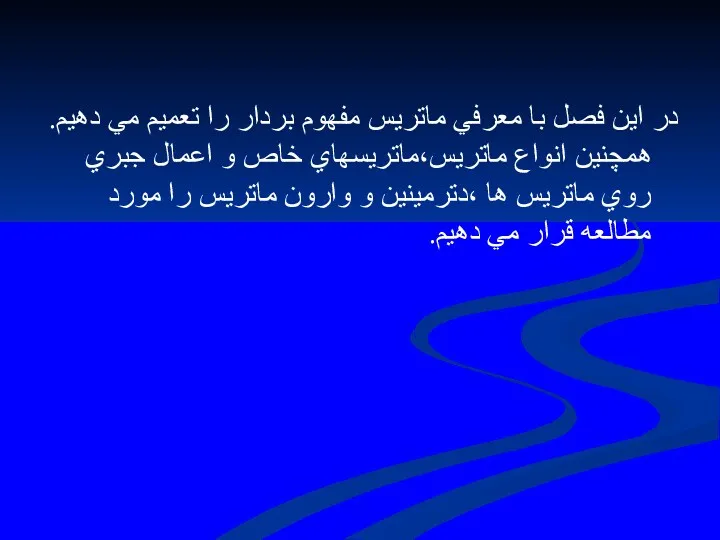 در اين فصل با معرفي ماتريس مفهوم بردار را تعميم مي دهيم.
همچنين انواع ماتريس،ماتريسهاي خاص و اعمال جبري روي ماتريس ها ،دترمينين و وارون ماتريس را مورد مطالعه قرار مي دهيم.